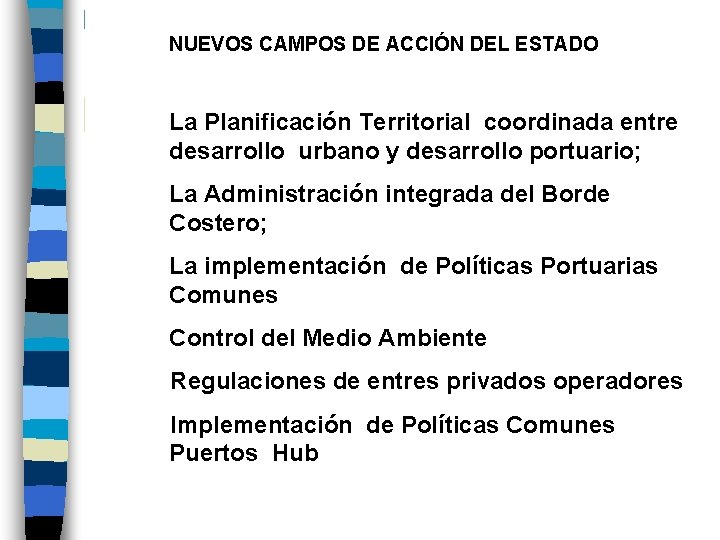 NUEVOS CAMPOS DE ACCIÓN DEL ESTADO

La Planificación Territorial coordinada entre desarrollo urbano y desarrollo portuario;

La Administración integrada del Borde Costero;

La implementación de Políticas Portuarias Comunes

Control del Medio Ambiente

Regulaciones de entres privados operadores

Implementación de Políticas Comunes Puertos Hub